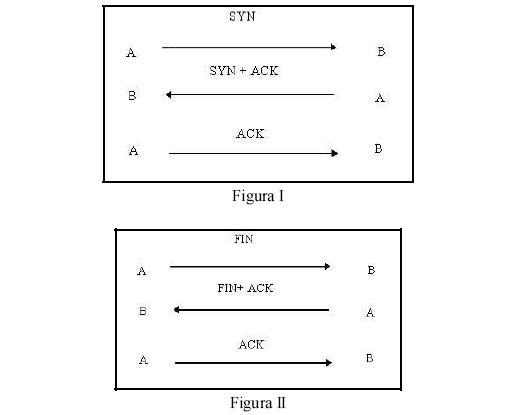 SYN

A B

SYN + ACK

B A

ACK

A B

Figura I

FIN

A B

FIN+ ACK

B A

ACK

A B

Figura II